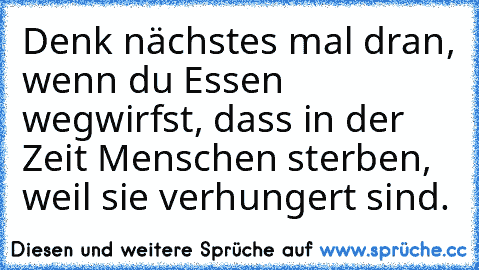 Denk nächstes mal dran, wenn du Essen wegwirfst, dass in der Zeit Menschen sterben, weil sie verhungert sind.

Diesen und weitere Sprüche auf www.sprüche.cc